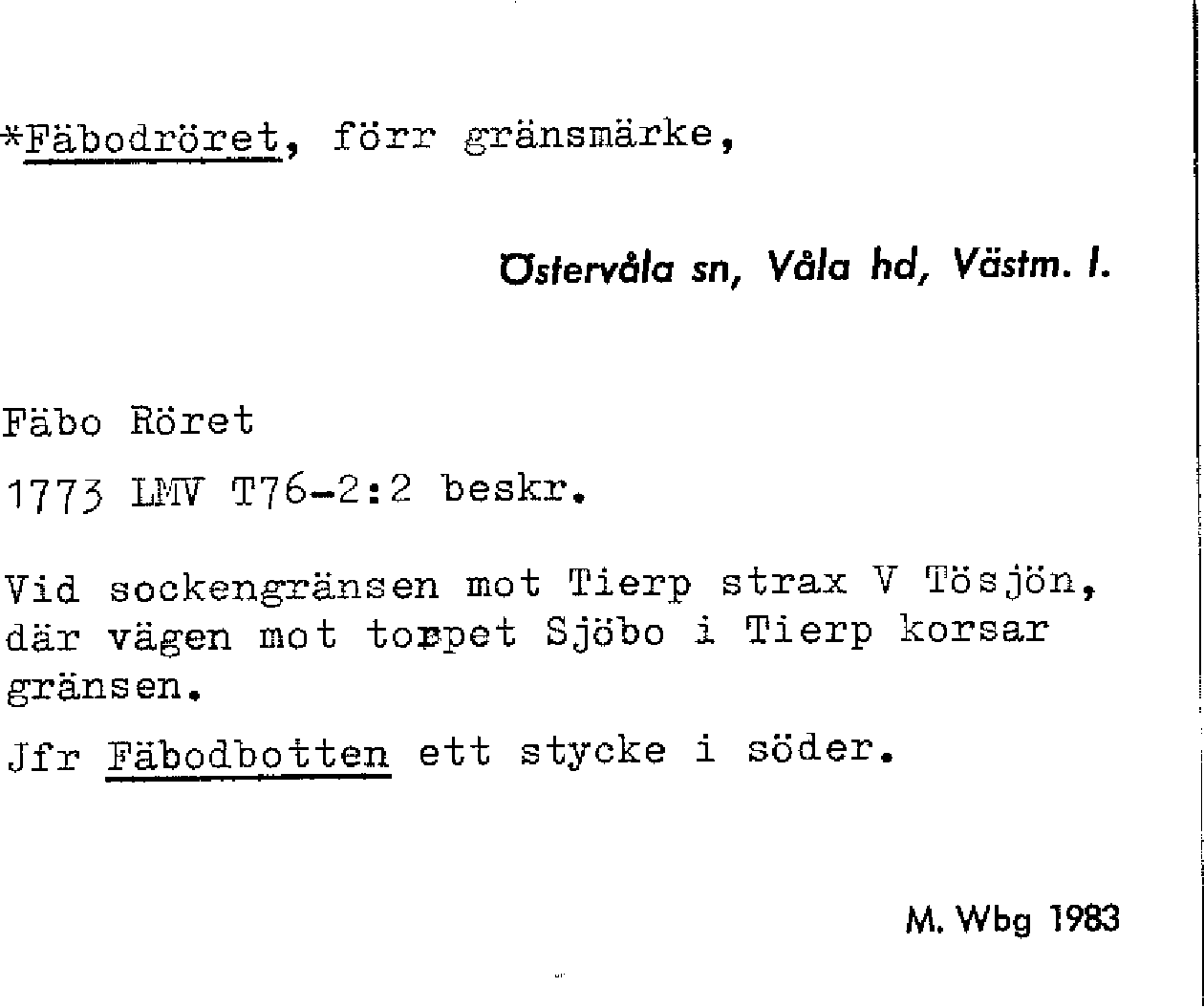 *Fäbodröret, förr gränsmärke,

Östervåla sn, Våla hd, Västm. l.

Fäbo Röret

1773 LMV T76-2:2 beskr.

Vid sockengränsen mot Tierp strax V Tösjön, där vägen mot torpet Sjöbo i Tierp korsar gränsen.

Jfr Fäbodbotten ett stycke i söder.

M. Wbg 1983